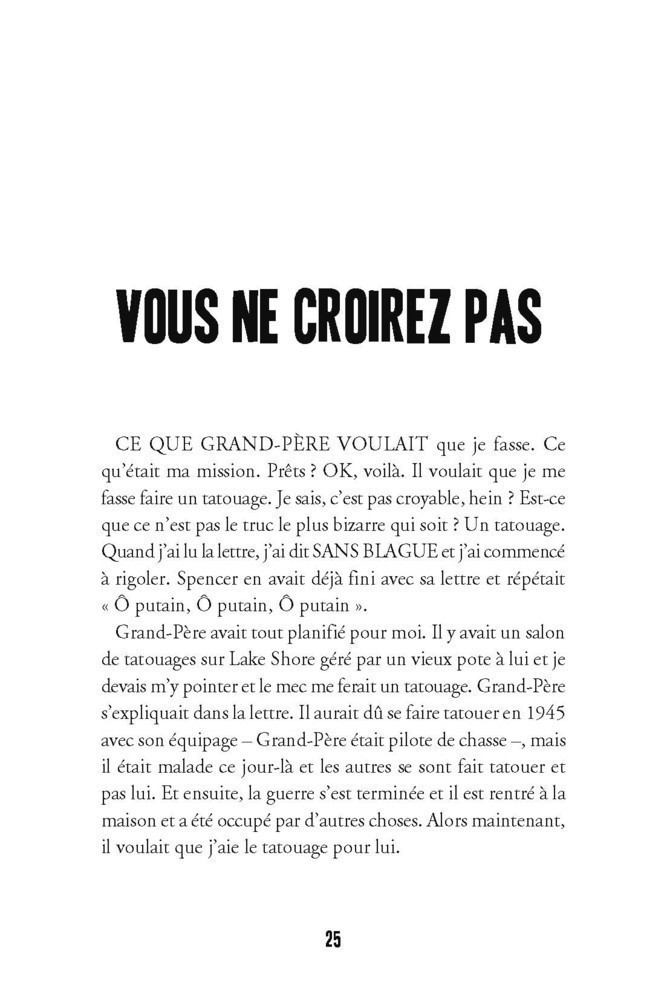 VOUS NE CROIREZ PAS

CE QUE GRAND-PÈRE VOULAIT que je fasse. Ce qu'était ma mission. Prêts ? OK, voilà. Il voulait que je me fasse faire un tatouage. Je sais, c'est pas croyable, hein ? Est-ce que ce n'est pas le truc le plus bizarre qui soit ? Un tatouage. Quand j'ai lu la lettre, j'ai dit SANS BLAGUE et j'ai commencé à rigoler. Spencer en avait déjà fini avec sa lettre et répétait « Ô putain, Ô putain, Ô putain ».

Grand-Père avait tout planifié pour moi. Il y avait un salon de tatouages sur Lake Shore géré par un vieux pote à lui et je devais m'y pointer et le mec me ferait un tatouage. Grand-Père s'expliquait dans la lettre. Il aurait dû se faire tatouer en 1945 avec son équipage – Grand-Père était pilote de chasse –, mais il était malade ce jour-là et les autres se sont fait tatouer et pas lui. Et ensuite, la guerre s'est terminée et il est rentré à la maison et a été occupé par d'autres choses. Alors maintenant, il voulait que j'aie le tatouage pour lui.

25